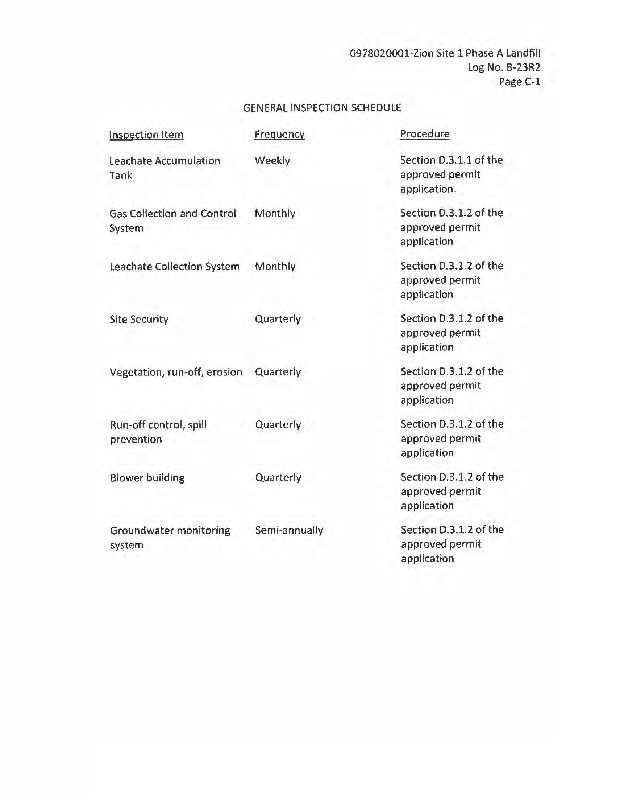 0978020001-Zion Site 1 Phase A Landfill
Log No. B-23R2
Page C-1

GENERAL INSPECTION SCHEDULE

| Inspection Item | Frequency | Procedure |
|---|---|---|
| Leachate Accumulation Tank | Weekly | Section D.3.1.1 of the approved permit application. |
| Gas Collection and Control System | Monthly | Section D.3.1.2 of the approved permit application |
| Leachate Collection System | Monthly | Section D.3.1.2 of the approved permit application |
| Site Security | Quarterly | Section D.3.1.2 of the approved permit application |
| Vegetation, run-off, erosion | Quarterly | Section D.3.1.2 of the approved permit application |
| Run-off control, spill prevention | Quarterly | Section D.3.1.2 of the approved permit application |
| Blower building | Quarterly | Section D.3.1.2 of the approved permit application |
| Groundwater monitoring system | Semi-annually | Section D.3.1.2 of the approved permit application |